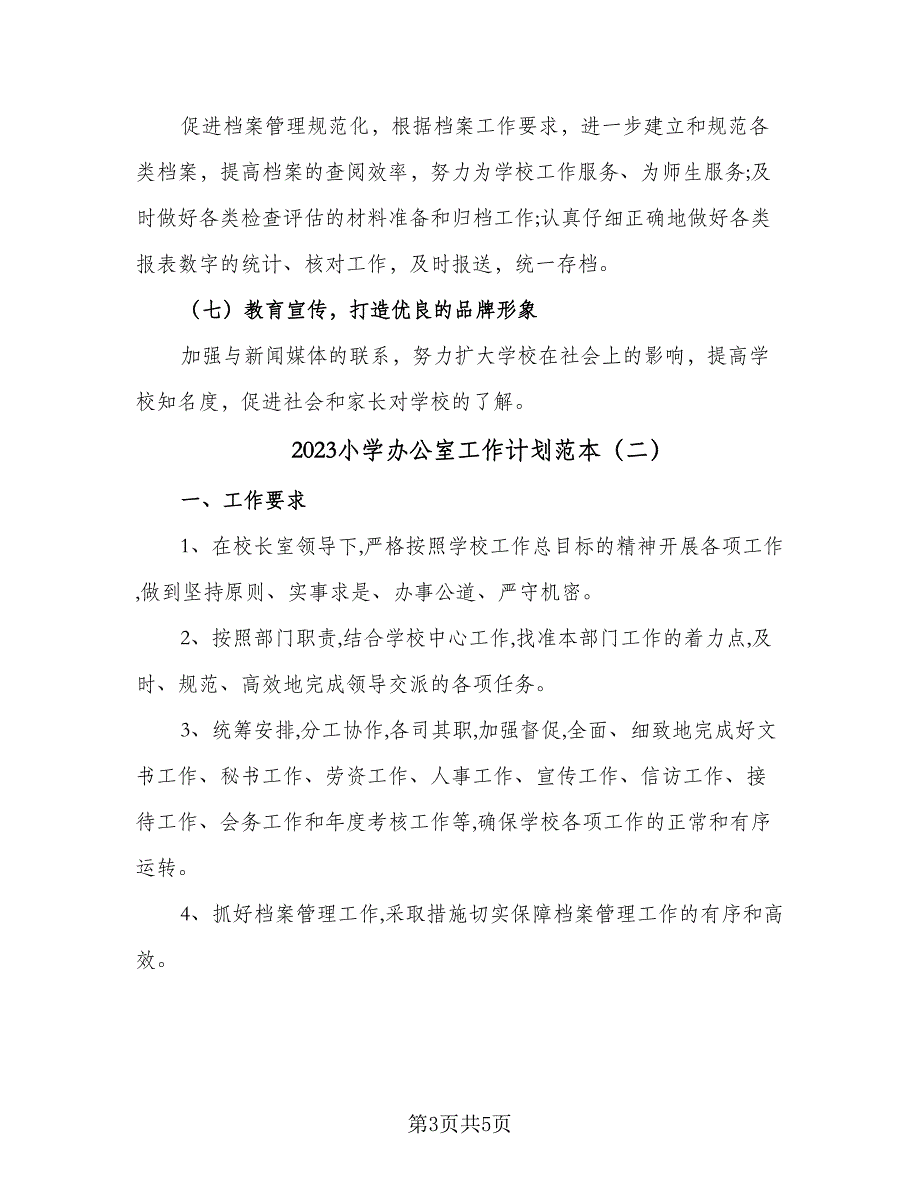 促进档案管理规范化，根据档案工作要求，进一步建立和规范各类档案，提高档案的查阅效率，努力为学校工作服务、为师生服务;及时做好各类检查评估的材料准备和归档工作;认真仔细正确地做好各类报表数字的统计、核对工作，及时报送，统一存档。

（七）教育宣传，打造优良的品牌形象

加强与新闻媒体的联系，努力扩大学校在社会上的影响，提高学校知名度，促进社会和家长对学校的了解。

2023小学办公室工作计划范本（二）

一、工作要求

1、在校长室领导下,严格按照学校工作总目标的精神开展各项工作,做到坚持原则、实事求是、办事公道、严守机密。

2、按照部门职责,结合学校中心工作,找准本部门工作的着力点,及时、规范、高效地完成领导交派的各项任务。

3、统筹安排,分工协作,各司其职,加强督促,全面、细致地完成好文书工作、秘书工作、劳资工作、人事工作、宣传工作、信访工作、接待工作、会务工作和年度考核工作等,确保学校各项工作的正常和有序运转。

4、抓好档案管理工作,采取措施切实保障档案管理工作的有序和高效。

第3页共5页